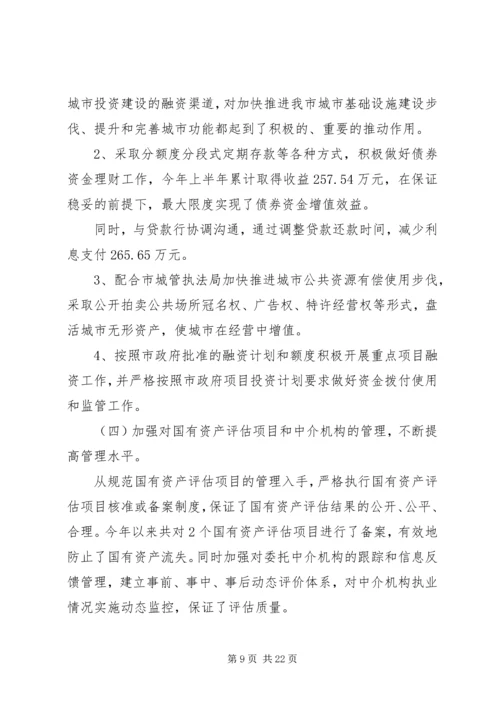 城市投资建设的融资渠道，对加快推进我市城市基础设施建设步伐、提升和完善城市功能都起到了积极的、重要的推动作用。

2、采取分额度分段式定期存款等各种方式，积极做好债券资金理财工作，今年上半年累计取得收益257.54万元，在保证稳妥的前提下，最大限度实现了债券资金增值效益。

同时，与贷款行协调沟通，通过调整贷款还款时间，减少利息支付265.65万元。

3、配合市城管执法局加快推进城市公共资源有偿使用步伐，采取公开拍卖公共场所冠名权、广告权、特许经营权等形式，盘活城市无形资产，使城市在经营中增值。

4、按照市政府批准的融资计划和额度积极开展重点项目融资工作，并严格按照市政府项目投资计划要求做好资金拨付使用和监管工作。

（四）加强对国有资产评估项目和中介机构的管理，不断提高管理水平。

从规范国有资产评估项目的管理入手，严格执行国有资产评估项目核准或备案制度，保证了国有资产评估结果的公开、公平、合理。今年以来共对2个国有资产评估项目进行了备案，有效地防止了国有资产流失。同时加强对委托中介机构的跟踪和信息反馈管理，建立事前、事中、事后动态评价体系，对中介机构执业情况实施动态监控，保证了评估质量。

第9页 共22页